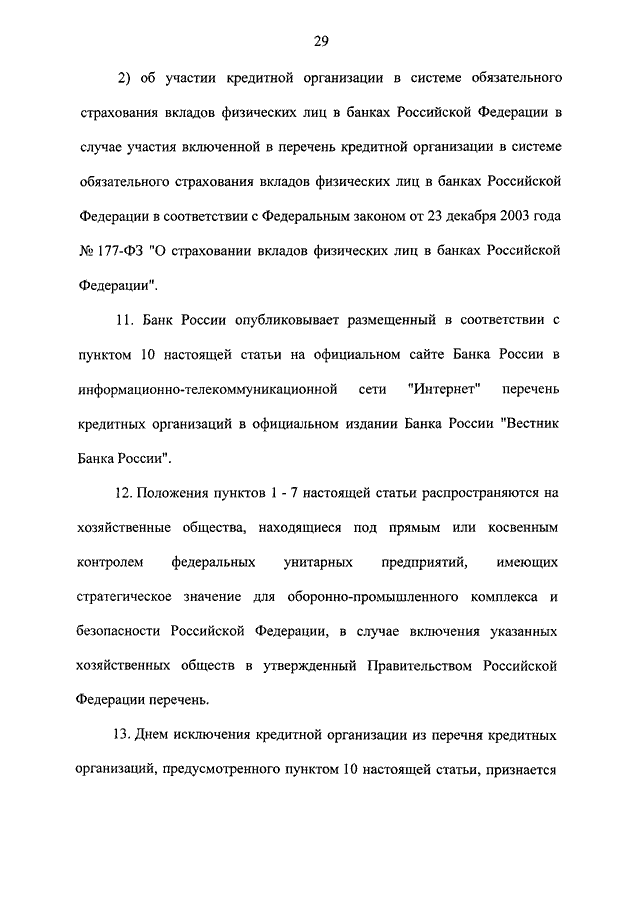 29

2) об участии кредитной организации в системе обязательного страхования вкладов физических лиц в банках Российской Федерации в случае участия включенной в перечень кредитной организации в системе обязательного страхования вкладов физических лиц в банках Российской Федерации в соответствии с Федеральным законом от 23 декабря 2003 года № 177-ФЗ "О страховании вкладов физических лиц в банках Российской Федерации".

11. Банк России опубликовывает размещенный в соответствии с пунктом 10 настоящей статьи на официальном сайте Банка России в информационно-телекоммуникационной сети "Интернет" перечень кредитных организаций в официальном издании Банка России "Вестник Банка России".

12. Положения пунктов 1 - 7 настоящей статьи распространяются на хозяйственные общества, находящиеся под прямым или косвенным контролем федеральных унитарных предприятий, имеющих стратегическое значение для оборонно-промышленного комплекса и безопасности Российской Федерации, в случае включения указанных хозяйственных обществ в утвержденный Правительством Российской Федерации перечень.

13. Днем исключения кредитной организации из перечня кредитных организаций, предусмотренного пунктом 10 настоящей статьи, признается